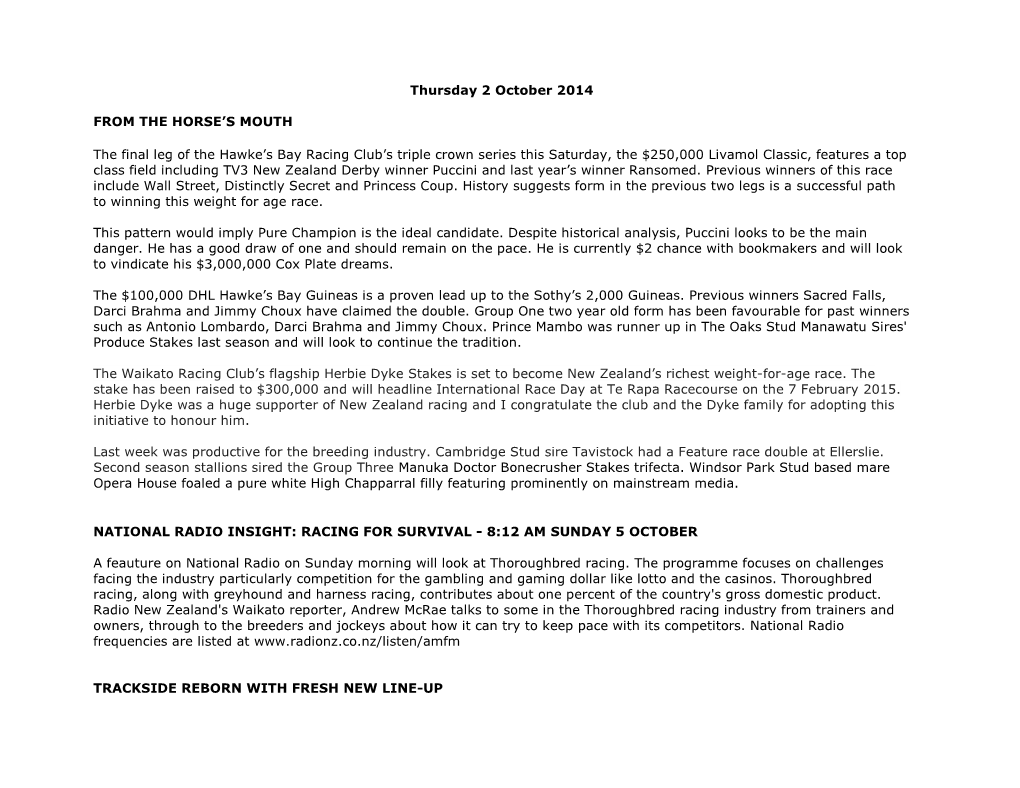 Thursday 2 October 2014

FROM THE HORSE'S MOUTH

The final leg of the Hawke's Bay Racing Club's triple crown series this Saturday, the \$250,000 Livamol Classic, features a top class field including TV3 New Zealand Derby winner Puccini and last year's winner Ransomed. Previous winners of this race include Wall Street, Distinctly Secret and Princess Coup. History suggests form in the previous two legs is a successful path to winning this weight for age race.

This pattern would imply Pure Champion is the ideal candidate. Despite historical analysis, Puccini looks to be the main danger. He has a good draw of one and should remain on the pace. He is currently \$2 chance with bookmakers and will look to vindicate his \$3,000,000 Cox Plate dreams.

The \$100,000 DHL Hawke's Bay Guineas is a proven lead up to the Sothy's 2,000 Guineas. Previous winners Sacred Falls, Darci Brahma and Jimmy Choux have claimed the double. Group One two year old form has been favourable for past winners such as Antonio Lombardo, Darci Brahma and Jimmy Choux. Prince Mambo was runner up in The Oaks Stud Manawatu Sires' Produce Stakes last season and will look to continue the tradition.

The Waikato Racing Club's flagship Herbie Dyke Stakes is set to become New Zealand's richest weight-for-age race. The stake has been raised to \$300,000 and will headline International Race Day at Te Rapa Racecourse on the 7 February 2015. Herbie Dyke was a huge supporter of New Zealand racing and I congratulate the club and the Dyke family for adopting this initiative to honour him.

Last week was productive for the breeding industry. Cambridge Stud sire Tavistock had a Feature race double at Ellerslie. Second season stallions sired the Group Three Manuka Doctor Bonecrusher Stakes trifecta. Windsor Park Stud based mare Opera House foaled a pure white High Chapparral filly featuring prominently on mainstream media.

NATIONAL RADIO INSIGHT: RACING FOR SURVIVAL - 8:12 AM SUNDAY 5 OCTOBER

A feauture on National Radio on Sunday morning will look at Thoroughbred racing. The programme focuses on challenges facing the industry particularly competition for the gambling and gaming dollar like lotto and the casinos. Thoroughbred racing, along with greyhound and harness racing, contributes about one percent of the country's gross domestic product. Radio New Zealand's Waikato reporter, Andrew McRae talks to some in the Thoroughbred racing industry from trainers and owners, through to the breeders and jockeys about how it can try to keep pace with its competitors. National Radio frequencies are listed at www.radionz.co.nz/listen/amfm

TRACKSIDE REBORN WITH FRESH NEW LINE-UP